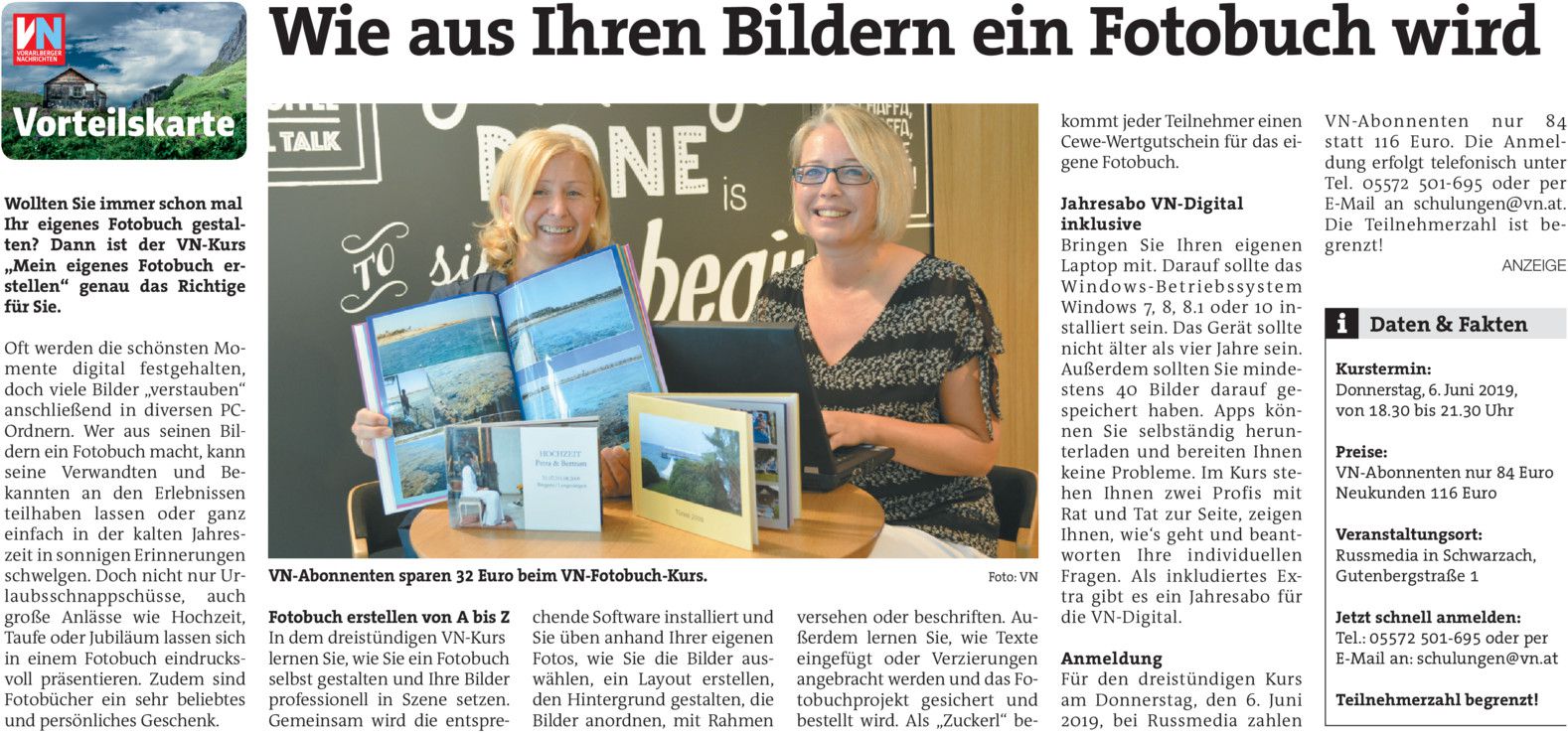 VN
VORARLBERGER NACHRICHTEN

Vorteilskarte

Wie aus Ihren Bildern ein Fotobuch wird

Wollten Sie immer schon mal Ihr eigenes Fotobuch gestalten? Dann ist der VN-Kurs „Mein eigenes Fotobuch erstellen“ genau das Richtige für Sie.

Oft werden die schönsten Momente digital festgehalten, doch viele Bilder „verstauben“ anschließend in diversen PC-Ordnern. Wer aus seinen Bildern ein Fotobuch macht, kann seine Verwandten und Bekannten an den Erlebnissen teilhaben lassen oder ganz einfach in der kalten Jahreszeit in sonnigen Erinnerungen schwelgen. Doch nicht nur Urlaubsschnappschüsse, auch große Anlässe wie Hochzeit, Taufe oder Jubiläum lassen sich in einem Fotobuch eindrucksvoll präsentieren. Zudem sind Fotobücher ein sehr beliebtes und persönliches Geschenk.

VN-Abonnenten sparen 32 Euro beim VN-Fotobuch-Kurs.

Foto: VN

Fotobuch erstellen von A bis Z
In dem dreistündigen VN-Kurs lernen Sie, wie Sie ein Fotobuch selbst gestalten und Ihre Bilder professionell in Szene setzen. Gemeinsam wird die entsprechende Software installiert und Sie üben anhand Ihrer eigenen Fotos, wie Sie die Bilder auswählen, ein Layout erstellen, den Hintergrund gestalten, die Bilder anordnen, mit Rahmen versehen oder beschriften. Außerdem lernen Sie, wie Texte eingefügt oder Verzierungen angebracht werden und das Fotobuchprojekt gesichert und bestellt wird. Als „Zuckerl“ bekommt jeder Teilnehmer einen Cewe-Wertgutschein für das eigene Fotobuch.

Jahresabo VN-Digital inklusive
Bringen Sie Ihren eigenen Laptop mit. Darauf sollte das Windows-Betriebssystem Windows 7, 8, 8.1 oder 10 installiert sein. Das Gerät sollte nicht älter als vier Jahre sein. Außerdem sollten Sie mindestens 40 Bilder darauf gespeichert haben. Apps können Sie selbständig herunterladen und bereiten Ihnen keine Probleme. Im Kurs stehen Ihnen zwei Profis mit Rat und Tat zur Seite, zeigen Ihnen, wie's geht und beantworten Ihre individuellen Fragen. Als inkludiertes Extra gibt es ein Jahresabo für die VN-Digital.

Anmeldung
Für den dreistündigen Kurs am Donnerstag, den 6. Juni 2019, bei Russmedia zahlen VN-Abonnenten nur 84 statt 116 Euro. Die Anmeldung erfolgt telefonisch unter Tel. 05572 501-695 oder per E-Mail an schulungen@vn.at. Die Teilnehmerzahl ist begrenzt!

ANZEIGE

i Daten & Fakten

Kurstermin:
Donnerstag, 6. Juni 2019,
von 18.30 bis 21.30 Uhr

Preise:
VN-Abonnenten nur 84 Euro
Neukunden 116 Euro

Veranstaltungsort:
Russmedia in Schwarzach,
Gutenbergstraße 1

Jetzt schnell anmelden:
Tel.: 05572 501-695 oder per
E-Mail an: schulungen@vn.at

Teilnehmerzahl begrenzt!